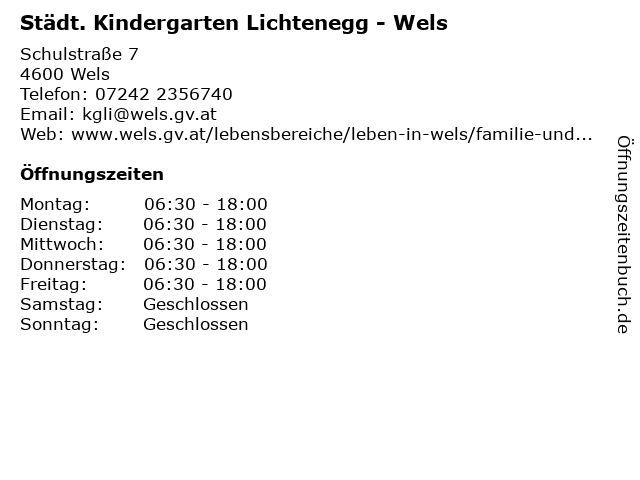 Städt. Kindergarten Lichtenegg - Wels

Schulstraße 7
4600 Wels
Telefon: 07242 2356740
Email: kgli@wels.gv.at
Web: www.wels.gv.at/lebensbereiche/leben-in-wels/familie-und...

Öffnungszeiten

Montag: 06:30 - 18:00
Dienstag: 06:30 - 18:00
Mittwoch: 06:30 - 18:00
Donnerstag: 06:30 - 18:00
Freitag: 06:30 - 18:00
Samstag: Geschlossen
Sonntag: Geschlossen

Öffnungszeitenbuch.de